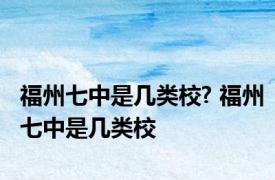 福州七中是几类校? 福州七中是几类校